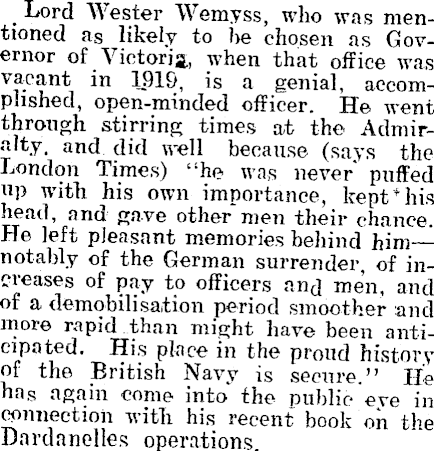 Lord Wester Wemyss, who was mentioned as likely to be chosen as Governor of Victoria, when that office was vacant in 1919, is a genial, accomplished, open-minded officer. He went through stirring times at the Admiralty, and did well because (says the London Times) "he was never puffed up with his own importance, kept his head, and gave other men their chance. He left pleasant memories behind him—notably of the German surrender, of increases of pay to officers and men, and of a demobilisation period smoother and more rapid than might have been anticipated. His place in the proud history of the British Navy is secure." He has again come into the public eye in connection with his recent book on the Dardanelles operations.